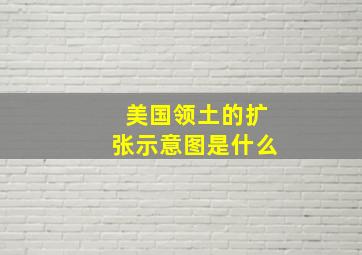 美国领土的扩张示意图是什么